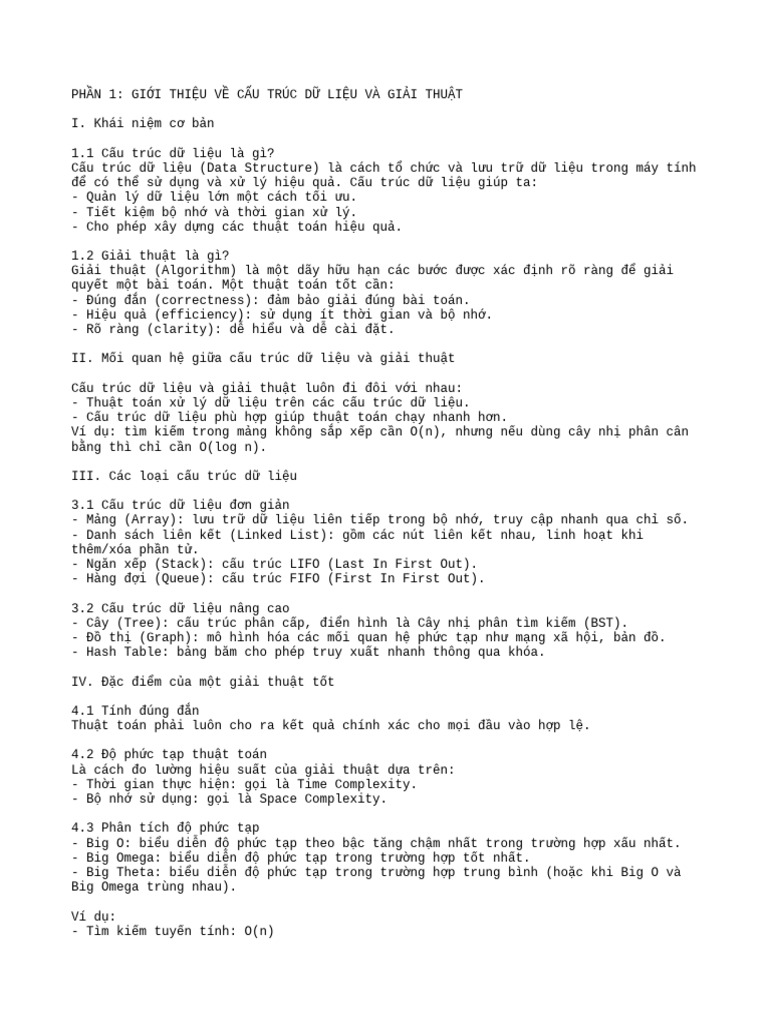 PHẦN 1: GIỚI THIỆU VỀ CẤU TRÚC DỮ LIỆU VÀ GIẢI THUẬT

I. Khái niệm cơ bản

1.1 Cấu trúc dữ liệu là gì?
Cấu trúc dữ liệu (Data Structure) là cách tổ chức và lưu trữ dữ liệu trong máy tính để có thể sử dụng và xử lý hiệu quả. Cấu trúc dữ liệu giúp ta:
- Quản lý dữ liệu lớn một cách tối ưu.
- Tiết kiệm bộ nhớ và thời gian xử lý.
- Cho phép xây dựng các thuật toán hiệu quả.

1.2 Giải thuật là gì?
Giải thuật (Algorithm) là một dãy hữu hạn các bước được xác định rõ ràng để giải quyết một bài toán. Một thuật toán tốt cần:
- Đúng đắn (correctness): đảm bảo giải đúng bài toán.
- Hiệu quả (efficiency): sử dụng ít thời gian và bộ nhớ.
- Rõ ràng (clarity): dễ hiểu và dễ cài đặt.

II. Mối quan hệ giữa cấu trúc dữ liệu và giải thuật

Cấu trúc dữ liệu và giải thuật luôn đi đôi với nhau:
- Thuật toán xử lý dữ liệu trên các cấu trúc dữ liệu.
- Cấu trúc dữ liệu phù hợp giúp thuật toán chạy nhanh hơn.
Ví dụ: tìm kiếm trong mảng không sắp xếp cần O(n), nhưng nếu dùng cây nhị phân cân bằng thì chỉ cần O(log n).

III. Các loại cấu trúc dữ liệu

3.1 Cấu trúc dữ liệu đơn giản
- Mảng (Array): lưu trữ dữ liệu liên tiếp trong bộ nhớ, truy cập nhanh qua chỉ số.
- Danh sách liên kết (Linked List): gồm các nút liên kết nhau, linh hoạt khi thêm/xóa phần tử.
- Ngăn xếp (Stack): cấu trúc LIFO (Last In First Out).
- Hàng đợi (Queue): cấu trúc FIFO (First In First Out).

3.2 Cấu trúc dữ liệu nâng cao
- Cây (Tree): cấu trúc phân cấp, điển hình là Cây nhị phân tìm kiếm (BST).
- Đồ thị (Graph): mô hình hóa các mối quan hệ phức tạp như mạng xã hội, bản đồ.
- Hash Table: bảng băm cho phép truy xuất nhanh thông qua khóa.

IV. Đặc điểm của một giải thuật tốt

4.1 Tính đúng đắn
Thuật toán phải luôn cho ra kết quả chính xác cho mọi đầu vào hợp lệ.

4.2 Độ phức tạp thuật toán
Là cách đo lường hiệu suất của giải thuật dựa trên:
- Thời gian thực hiện: gọi là Time Complexity.
- Bộ nhớ sử dụng: gọi là Space Complexity.

4.3 Phân tích độ phức tạp
- Big O: biểu diễn độ phức tạp theo bậc tăng chậm nhất trong trường hợp xấu nhất.
- Big Omega: biểu diễn độ phức tạp trong trường hợp tốt nhất.
- Big Theta: biểu diễn độ phức tạp trong trường hợp trung bình (hoặc khi Big O và Big Omega trùng nhau).

Ví dụ:
- Tìm kiếm tuyến tính: O(n)